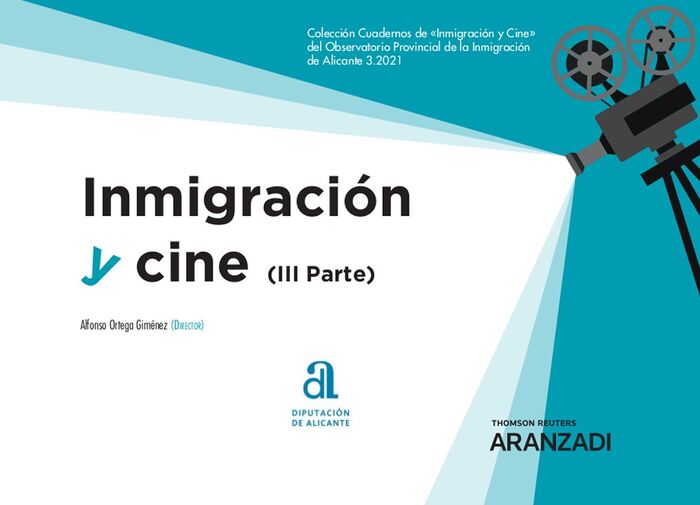 Colección Cuadernos de «Inmigración y Cine» del Observatorio Provincial de la Inmigración de Alicante 3.2021

Inmigración
y cine (III Parte)

Alfonso Ortega Giménez (Director)

DIPUTACIÓN
DE ALICANTE

THOMSON REUTERS
ARANZADI